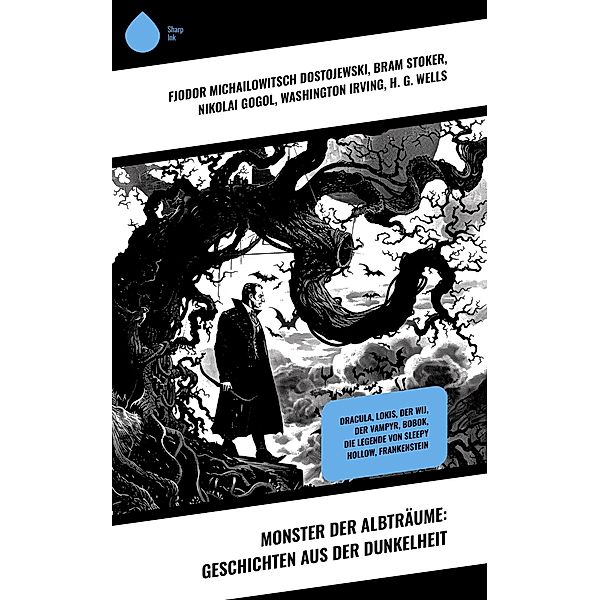 Sharp Ink

FJODOR MICHAILOWITSCH DOSTOJEWSKI, BRAM STOKER, NIKOLAI GOGOL, WASHINGTON IRVING, H. G. WELLS

DRACULA, LOKIS, DER WIJ, DER VAMPYR, BOBOK, DIE LEGENDE VON SLEEPY HOLLOW, FRANKENSTEIN

MONSTER DER ALBTRÄUME: GESCHICHTEN AUS DER DUNKELHEIT